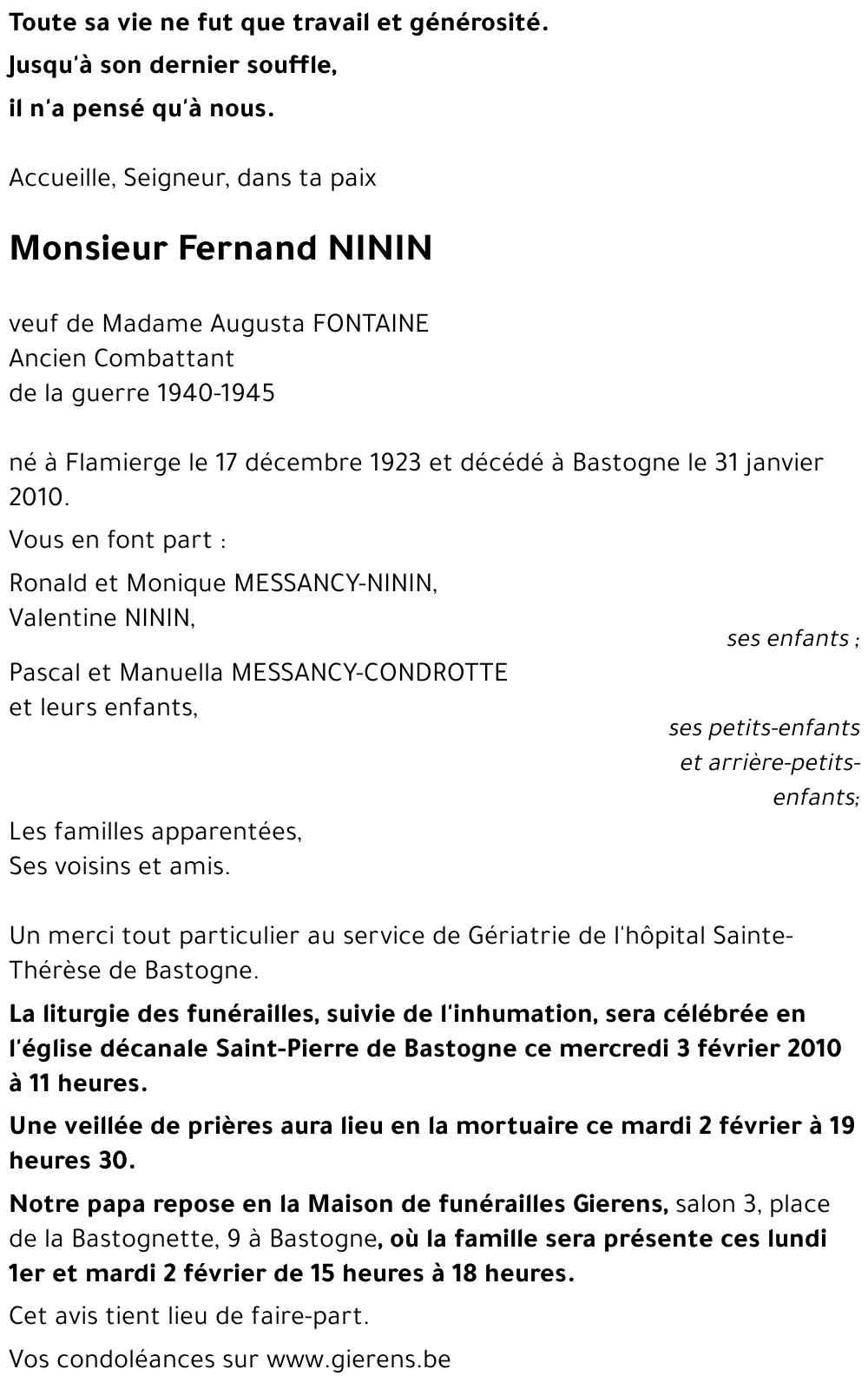 Toute sa vie ne fut que travail et générosité.
Jusqu'à son dernier souffle,
il n'a pensé qu'à nous.

Accueille, Seigneur, dans ta paix

Monsieur Fernand NININ

veuf de Madame Augusta FONTAINE
Ancien Combattant
de la guerre 1940-1945

né à Flamierge le 17 décembre 1923 et décédé à Bastogne le 31 janvier 2010.

Vous en font part :

Ronald et Monique MESSANCY-NININ,
Valentine NININ,

ses enfants ;

Pascal et Manuella MESSANCY-CONDROTTE
et leurs enfants,

ses petits-enfants et arrière-petits-enfants;

Les familles apparentées,
Ses voisins et amis.

Un merci tout particulier au service de Gériatrie de l'hôpital Sainte-Thérèse de Bastogne.

La liturgie des funérailles, suivie de l'inhumation, sera célébrée en l'église décanale Saint-Pierre de Bastogne ce mercredi 3 février 2010 à 11 heures.

Une veillée de prières aura lieu en la mortuaire ce mardi 2 février à 19 heures 30.

Notre papa repose en la Maison de funérailles Gierens, salon 3, place de la Bastognette, 9 à Bastogne, où la famille sera présente ces lundi 1er et mardi 2 février de 15 heures à 18 heures.

Cet avis tient lieu de faire-part.

Vos condoléances sur www.gierens.be